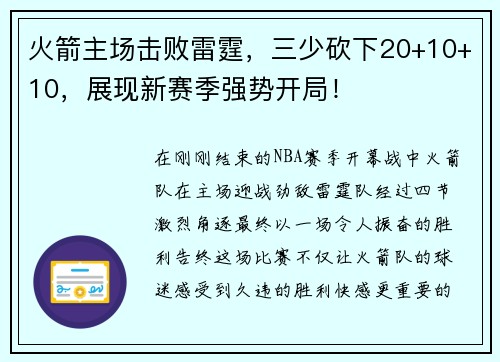 火箭主场击败雷霆，三少砍下20+10+10，展现新赛季强势开局！

在刚刚结束的NBA赛季开幕战中火箭队在主场迎战劲敌雷霆队经过四节激烈角逐最终以一场令人振奋的胜利告终这场比赛不仅让火箭队的球迷感受到久违的胜利快感更重要的